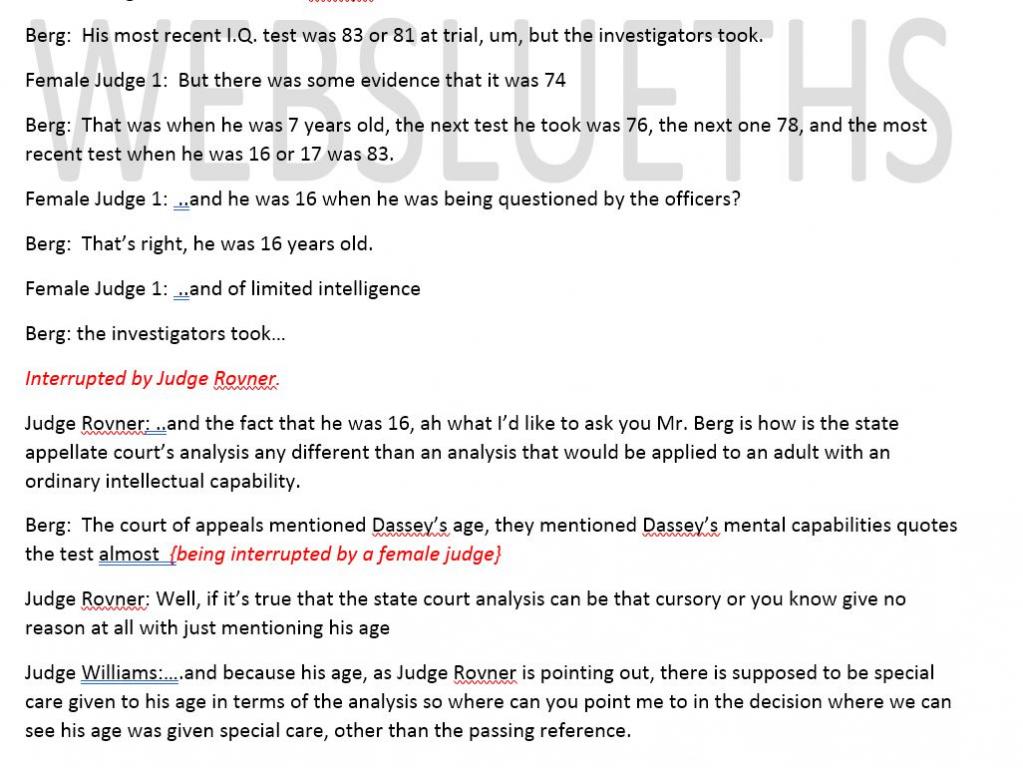 WEBSLEUTHS

Berg: His most recent I.Q. test was 83 or 81 at trial, um, but the investigators took.

Female Judge 1: But there was some evidence that it was 74

Berg: That was when he was 7 years old, the next test he took was 76, the next one 78, and the most recent test when he was 16 or 17 was 83.

Female Judge 1: ..and he was 16 when he was being questioned by the officers?

Berg: That's right, he was 16 years old.

Female Judge 1: ..and of limited intelligence

Berg: the investigators took...

Interrupted by Judge Rovner.

Judge Rovner: ..and the fact that he was 16, ah what I'd like to ask you Mr. Berg is how is the state appellate court's analysis any different than an analysis that would be applied to an adult with an ordinary intellectual capability.

Berg: The court of appeals mentioned Dassey's age, they mentioned Dassey's mental capabilities quotes the test almost {being interrupted by a female judge}

Judge Rovner: Well, if it's true that the state court analysis can be that cursory or you know give no reason at all with just mentioning his age

Judge Williams:....and because his age, as Judge Rovner is pointing out, there is supposed to be special care given to his age in terms of the analysis so where can you point me to in the decision where we can see his age was given special care, other than the passing reference.